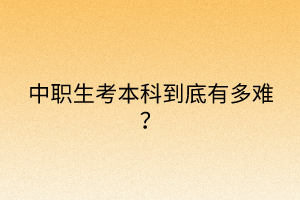 中职生考本科到底有多难？